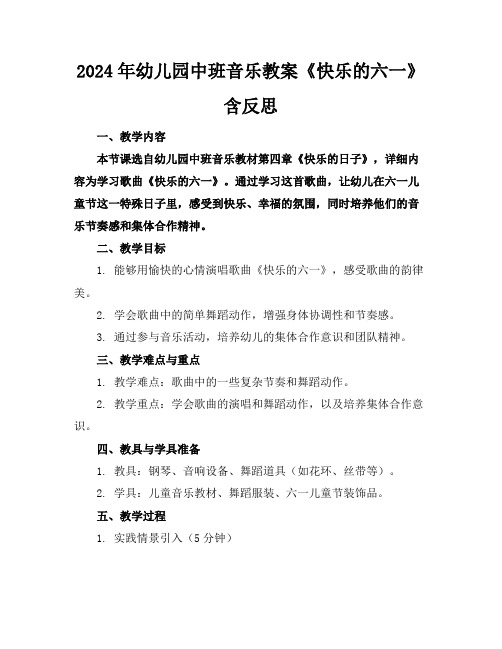 2024年幼儿园中班音乐教案《快乐的六一》含反思

一、教学内容

本节课选自幼儿园中班音乐教材第四章《快乐的日子》，详细内容为学习歌曲《快乐的六一》。通过学习这首歌曲，让幼儿在六一儿童节这一特殊日子里，感受到快乐、幸福的氛围，同时培养他们的音乐节奏感和集体合作精神。

二、教学目标

1. 能够用愉快的心情演唱歌曲《快乐的六一》，感受歌曲的韵律美。

2. 学会歌曲中的简单舞蹈动作，增强身体协调性和节奏感。

3. 通过参与音乐活动，培养幼儿的集体合作意识和团队精神。

三、教学难点与重点

1. 教学难点：歌曲中的一些复杂节奏和舞蹈动作。

2. 教学重点：学会歌曲的演唱和舞蹈动作，以及培养集体合作意识。

四、教具与学具准备

1. 教具：钢琴、音响设备、舞蹈道具（如花环、丝带等）。

2. 学具：儿童音乐教材、舞蹈服装、六一儿童节装饰品。

五、教学过程

1. 实践情景引入（5分钟）